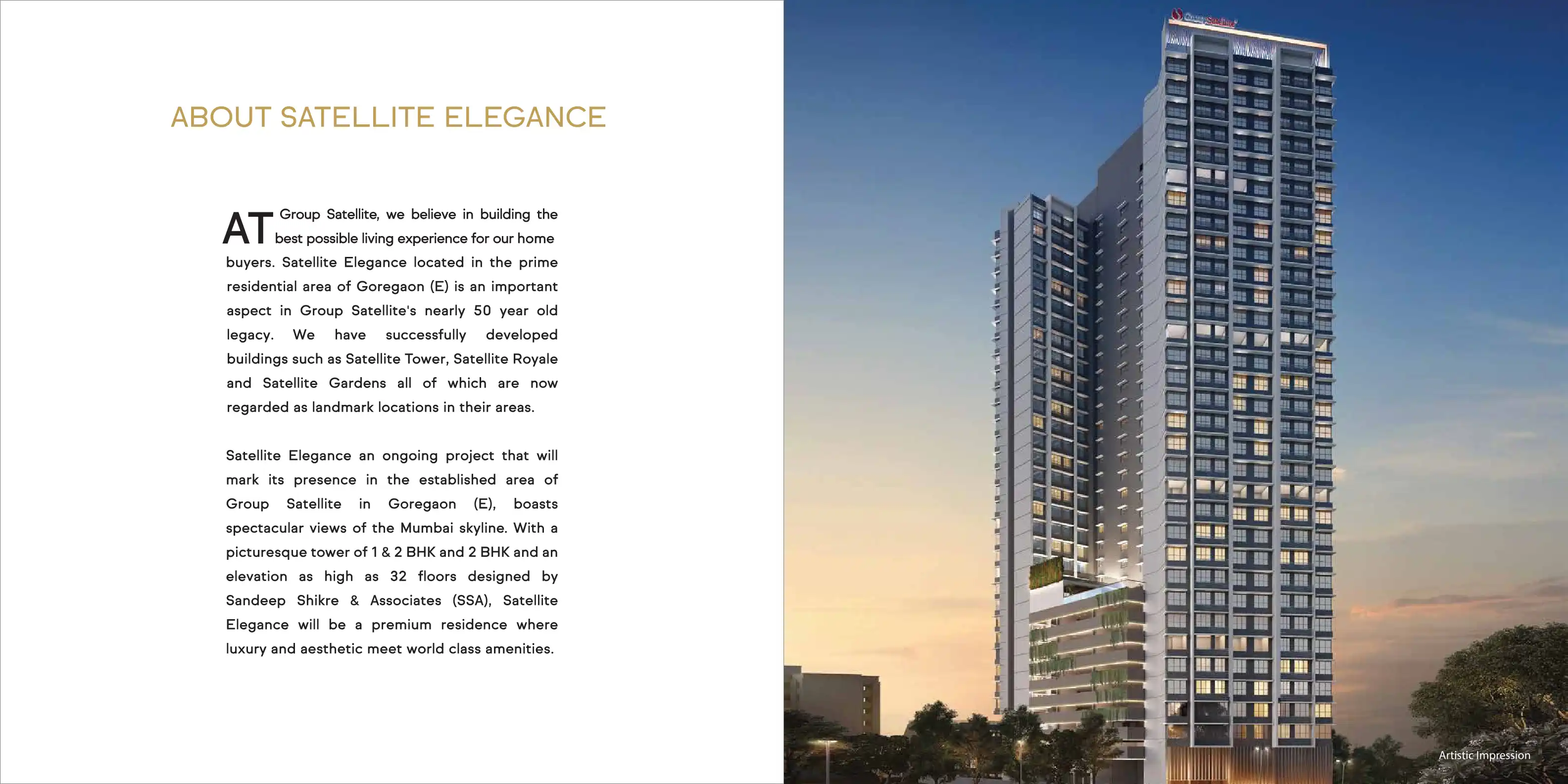 ABOUT SATELLITE ELEGANCE

AT Group Satellite, we believe in building the best possible living experience for our home buyers. Satellite Elegance located in the prime residential area of Goregaon (E) is an important aspect in Group Satellite's nearly 50 year old legacy. We have successfully developed buildings such as Satellite Tower, Satellite Royale and Satellite Gardens all of which are now regarded as landmark locations in their areas.

Satellite Elegance an ongoing project that will mark its presence in the established area of Group Satellite in Goregaon (E), boasts spectacular views of the Mumbai skyline. With a picturesque tower of 1 & 2 BHK and 2 BHK and an elevation as high as 32 floors designed by Sandeep Shikre & Associates (SSA), Satellite Elegance will be a premium residence where luxury and aesthetic meet world class amenities.

Group Satellite

Artistic Impression